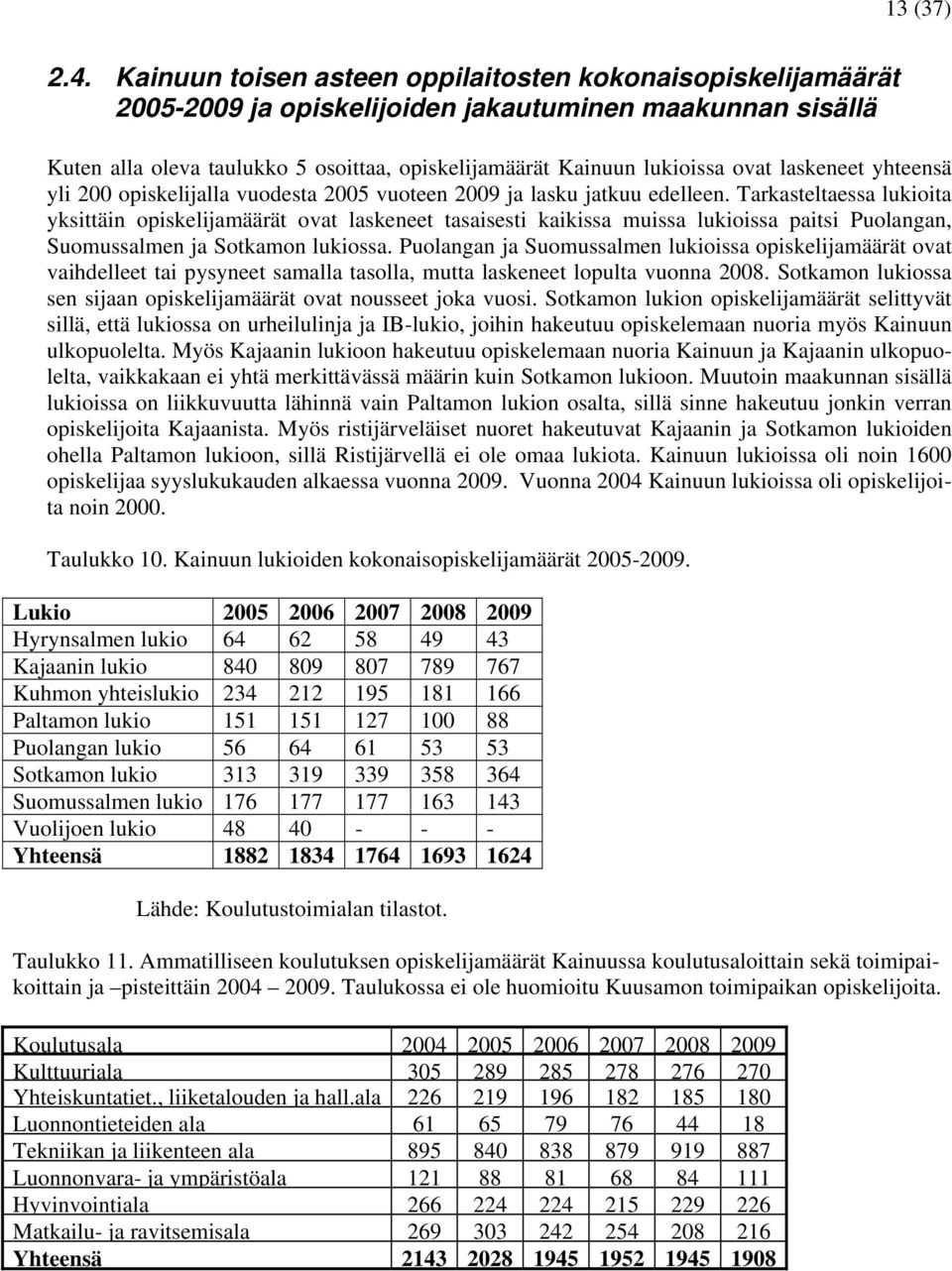 13 (37)

2.4. Kainuun toisen asteen oppilaitosten kokonaisopiskelijamäärät 2005-2009 ja opiskelijoiden jakautuminen maakunnan sisällä

Kuten alla oleva taulukko 5 osoittaa, opiskelijamäärät Kainuun lukioissa ovat laskeneet yhteensä yli 200 opiskelijalla vuodesta 2005 vuoteen 2009 ja lasku jatkuu edelleen. Tarkasteltaessa lukioita yksittäin opiskelijamäärät ovat laskeneet tasaisesti kaikissa muissa lukioissa paitsi Puolangan, Suomussalmen ja Sotkamon lukiossa. Puolangan ja Suomussalmen lukioissa opiskelijamäärät ovat vaihdelleet tai pysyneet samalla tasolla, mutta laskeneet lopulta vuonna 2008. Sotkamon lukiossa sen sijaan opiskelijamäärät ovat nousseet joka vuosi. Sotkamon lukion opiskelijamäärät selittyvät sillä, että lukiossa on urheilulinja ja IB-lukio, joihin hakeutuu opiskelemaan nuoria myös Kainuun ulkopuolelta. Myös Kajaanin lukioon hakeutuu opiskelemaan nuoria Kainuun ja Kajaanin ulkopuolelta, vaikkakaan ei yhtä merkittävässä määrin kuin Sotkamon lukioon. Muutoin maakunnan sisällä lukioissa on liikkuvuutta lähinnä vain Paltamon lukion osalta, sillä sinne hakeutuu jonkin verran opiskelijoita Kajaanista. Myös ristijärveläiset nuoret hakeutuvat Kajaanin ja Sotkamon lukioiden ohella Paltamon lukioon, sillä Ristijärvellä ei ole omaa lukiota. Kainuun lukioissa oli noin 1600 opiskelijaa syyslukukauden alkaessa vuonna 2009. Vuonna 2004 Kainuun lukioissa oli opiskelijoita noin 2000.

Taulukko 10. Kainuun lukioiden kokonaisopiskelijamäärät 2005-2009.

| Lukio | 2005 | 2006 | 2007 | 2008 | 2009 |
|---|---|---|---|---|---|
| Hyrynsalmen lukio | 64 | 62 | 58 | 49 | 43 |
| Kajaanin lukio | 840 | 809 | 807 | 789 | 767 |
| Kuhmon yhteislukio | 234 | 212 | 195 | 181 | 166 |
| Paltamon lukio | 151 | 151 | 127 | 100 | 88 |
| Puolangan lukio | 56 | 64 | 61 | 53 | 53 |
| Sotkamon lukio | 313 | 319 | 339 | 358 | 364 |
| Suomussalmen lukio | 176 | 177 | 177 | 163 | 143 |
| Vuolijoen lukio | 48 | 40 | - | - | - |
| Yhteensä | 1882 | 1834 | 1764 | 1693 | 1624 |

Lähde: Koulutustoimialan tilastot.

Taulukko 11. Ammatilliseen koulutuksen opiskelijamäärät Kainuussa koulutusaloittain sekä toimipaikoittain ja –pisteittäin 2004 – 2009. Taulukossa ei ole huomioitu Kuusamon toimipaikan opiskelijoita.

| Koulutusala | 2004 | 2005 | 2006 | 2007 | 2008 | 2009 |
|---|---|---|---|---|---|---|
| Kulttuuriala | 305 | 289 | 285 | 278 | 276 | 270 |
| Yhteiskuntatiet., liiketalouden ja hall.ala | 226 | 219 | 196 | 182 | 185 | 180 |
| Luonnontieteiden ala | 61 | 65 | 79 | 76 | 44 | 18 |
| Tekniikan ja liikenteen ala | 895 | 840 | 838 | 879 | 919 | 887 |
| Luonnonvara- ja ympäristöala | 121 | 88 | 81 | 68 | 84 | 111 |
| Hyvinvointiala | 266 | 224 | 224 | 215 | 229 | 226 |
| Matkailu- ja ravitsemisala | 269 | 303 | 242 | 254 | 208 | 216 |
| Yhteensä | 2143 | 2028 | 1945 | 1952 | 1945 | 1908 |